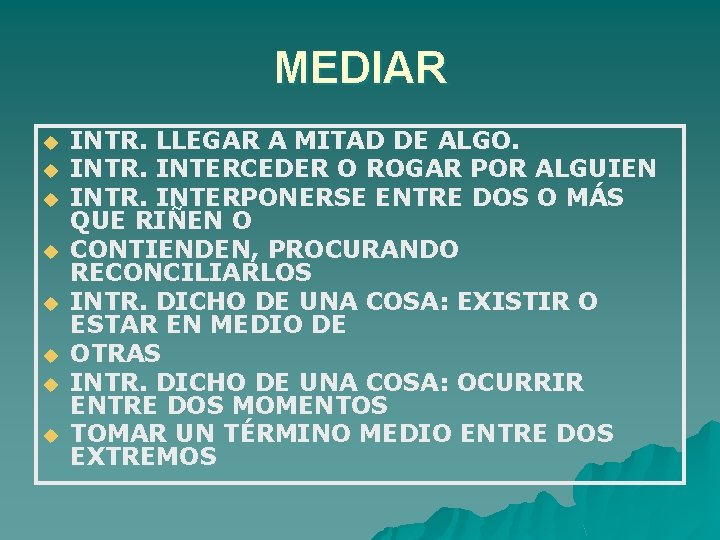 MEDIAR

• INTR. LLEGAR A MITAD DE ALGO.
• INTR. INTERCEDER O ROGAR POR ALGUIEN
• INTR. INTERPONERSE ENTRE DOS O MÁS QUE RIÑEN O
• CONTIENDEN, PROCURANDO RECONCILIARLOS
• INTR. DICHO DE UNA COSA: EXISTIR O ESTAR EN MEDIO DE
• OTRAS
• INTR. DICHO DE UNA COSA: OCURRIR ENTRE DOS MOMENTOS
• TOMAR UN TÉRMINO MEDIO ENTRE DOS EXTREMOS